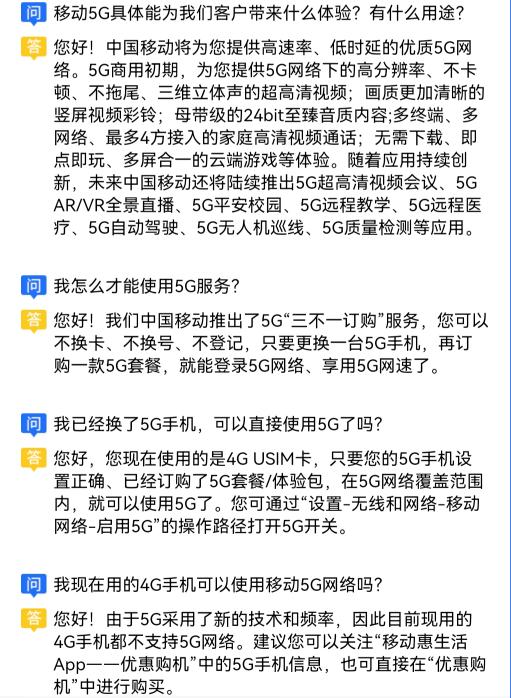 问 移动5G具体能为我们客户带来什么体验？有什么用途？

答 您好！中国移动将为您提供高速率、低时延的优质5G网络。5G商用初期，为您提供5G网络下的高分辨率、不卡顿、不拖尾、三维立体声的超高清视频；画质更加清晰的竖屏视频彩铃；母带级的24bit至臻音质内容;多终端、多网络、最多4方接入的家庭高清视频通话；无需下载、即点即玩、多屏合一的云端游戏等体验。随着应用持续创新，未来中国移动还将陆续推出5G超高清视频会议、5G AR/VR全景直播、5G平安校园、5G远程教学、5G远程医疗、5G自动驾驶、5G无人机巡线、5G质量检测等应用。

问 我怎么才能使用5G服务？

答 您好！我们中国移动推出了5G“三不一订购”服务，您可以不换卡、不换号、不登记，只要更换一台5G手机，再订购一款5G套餐，就能登录5G网络、享用5G网速了。

问 我已经换了5G手机，可以直接使用5G了吗？

答 您好，您现在使用的是4G USIM卡，只要您的5G手机设置正确、已经订购了5G套餐/体验包，在5G网络覆盖范围内，就可以使用5G了。您可通过“设置-无线和网络-移动网络-启用5G”的操作路径打开5G开关。

问 我现在用的4G手机可以使用移动5G网络吗？

答 您好！由于5G采用了新的技术和频率，因此目前现用的4G手机都不支持5G网络。建议您可以关注“移动惠生活App——优惠购机”中的5G手机信息，也可直接在“优惠购机”中进行购买。